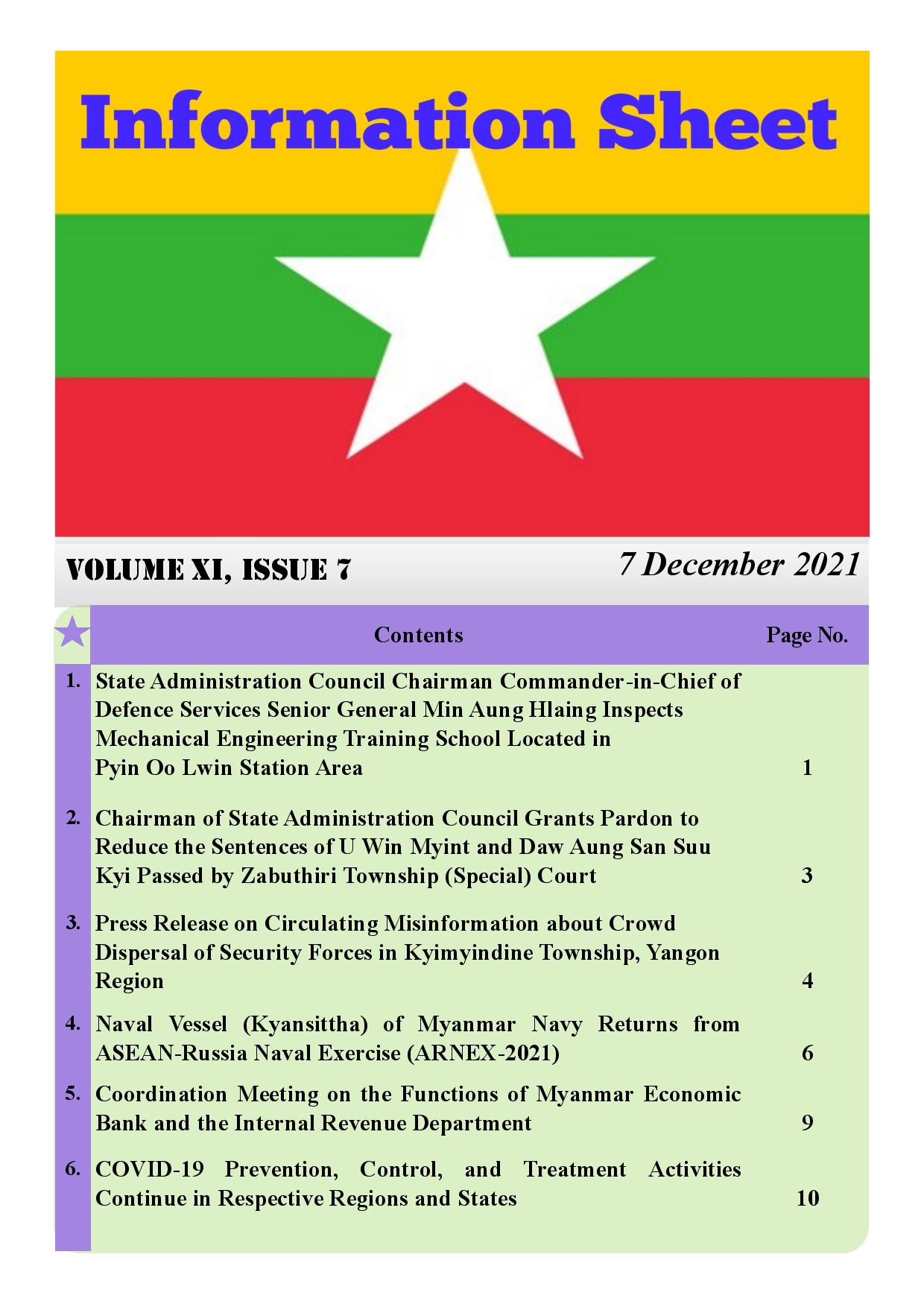 Information Sheet

VOLUME XI, ISSUE 7

7 December 2021

|  | Contents | Page No. |
|---|---|---|
| 1. | State Administration Council Chairman Commander-in-Chief of Defence Services Senior General Min Aung Hlaing Inspects Mechanical Engineering Training School Located in Pyin Oo Lwin Station Area | 1 |
| 2. | Chairman of State Administration Council Grants Pardon to Reduce the Sentences of U Win Myint and Daw Aung San Suu Kyi Passed by Zabuthiri Township (Special) Court | 3 |
| 3. | Press Release on Circulating Misinformation about Crowd Dispersal of Security Forces in Kyimyindine Township, Yangon Region | 4 |
| 4. | Naval Vessel (Kyansittha) of Myanmar Navy Returns from ASEAN-Russia Naval Exercise (ARNEX-2021) | 6 |
| 5. | Coordination Meeting on the Functions of Myanmar Economic Bank and the Internal Revenue Department | 9 |
| 6. | COVID-19 Prevention, Control, and Treatment Activities Continue in Respective Regions and States | 10 |